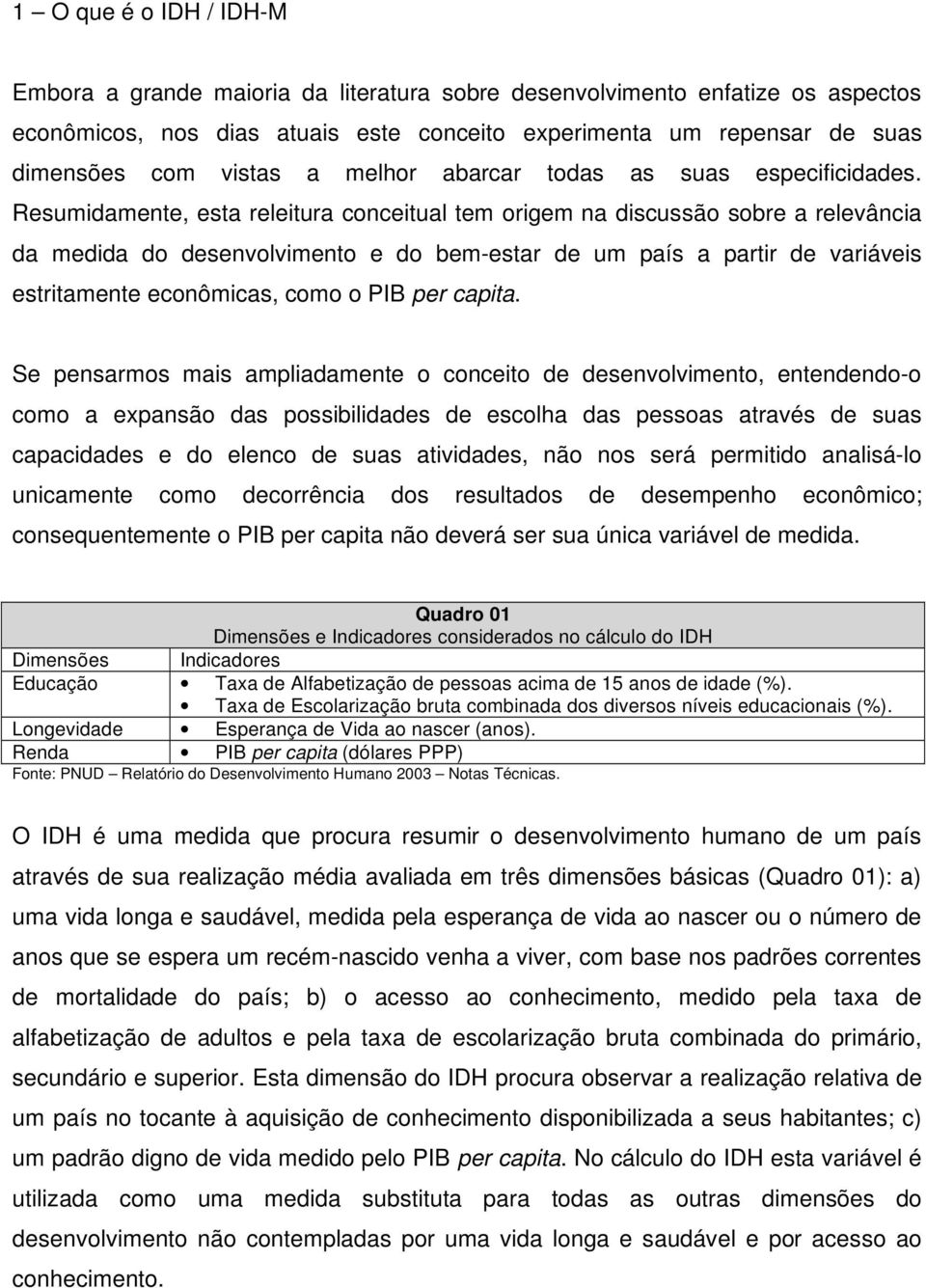 1 – O que é o IDH / IDH-M

Embora a grande maioria da literatura sobre desenvolvimento enfatize os aspectos econômicos, nos dias atuais este conceito experimenta um repensar de suas dimensões com vistas a melhor abarcar todas as suas especificidades. Resumidamente, esta releitura conceitual tem origem na discussão sobre a relevância da medida do desenvolvimento e do bem-estar de um país a partir de variáveis estritamente econômicas, como o PIB per capita.

Se pensarmos mais ampliadamente o conceito de desenvolvimento, entendendo-o como a expansão das possibilidades de escolha das pessoas através de suas capacidades e do elenco de suas atividades, não nos será permitido analisá-lo unicamente como decorrência dos resultados de desempenho econômico; consequentemente o PIB per capita não deverá ser sua única variável de medida.

Quadro 01
Dimensões e Indicadores considerados no cálculo do IDH

| Dimensões | Indicadores |
|---|---|
| Educação | • Taxa de Alfabetização de pessoas acima de 15 anos de idade (%). • Taxa de Escolarização bruta combinada dos diversos níveis educacionais (%). |
| Longevidade | • Esperança de Vida ao nascer (anos). |
| Renda | • PIB per capita (dólares PPP) |

Fonte: PNUD – Relatório do Desenvolvimento Humano 2003 – Notas Técnicas.

O IDH é uma medida que procura resumir o desenvolvimento humano de um país através de sua realização média avaliada em três dimensões básicas (Quadro 01): a) uma vida longa e saudável, medida pela esperança de vida ao nascer ou o número de anos que se espera um recém-nascido venha a viver, com base nos padrões correntes de mortalidade do país; b) o acesso ao conhecimento, medido pela taxa de alfabetização de adultos e pela taxa de escolarização bruta combinada do primário, secundário e superior. Esta dimensão do IDH procura observar a realização relativa de um país no tocante à aquisição de conhecimento disponibilizada a seus habitantes; c) um padrão digno de vida medido pelo PIB per capita. No cálculo do IDH esta variável é utilizada como uma medida substituta para todas as outras dimensões do desenvolvimento não contempladas por uma vida longa e saudável e por acesso ao conhecimento.